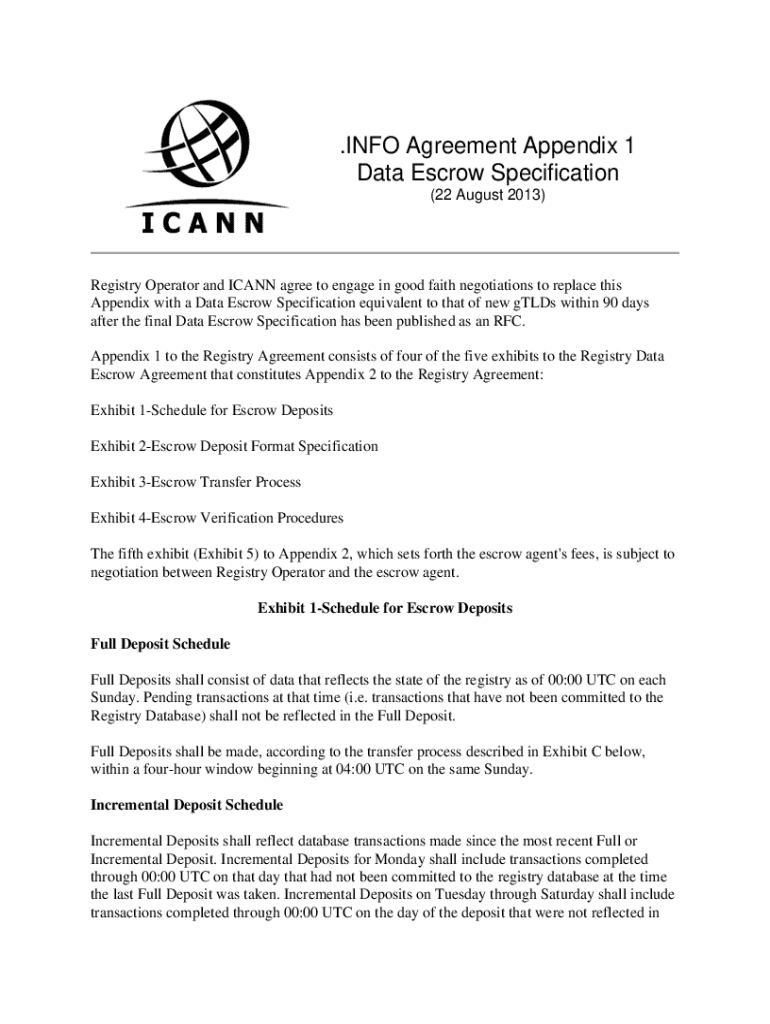 ICANN

.INFO Agreement Appendix 1
Data Escrow Specification
(22 August 2013)

Registry Operator and ICANN agree to engage in good faith negotiations to replace this Appendix with a Data Escrow Specification equivalent to that of new gTLDs within 90 days after the final Data Escrow Specification has been published as an RFC.

Appendix 1 to the Registry Agreement consists of four of the five exhibits to the Registry Data Escrow Agreement that constitutes Appendix 2 to the Registry Agreement:

Exhibit 1-Schedule for Escrow Deposits

Exhibit 2-Escrow Deposit Format Specification

Exhibit 3-Escrow Transfer Process

Exhibit 4-Escrow Verification Procedures

The fifth exhibit (Exhibit 5) to Appendix 2, which sets forth the escrow agent's fees, is subject to negotiation between Registry Operator and the escrow agent.

Exhibit 1-Schedule for Escrow Deposits

Full Deposit Schedule

Full Deposits shall consist of data that reflects the state of the registry as of 00:00 UTC on each Sunday. Pending transactions at that time (i.e. transactions that have not been committed to the Registry Database) shall not be reflected in the Full Deposit.

Full Deposits shall be made, according to the transfer process described in Exhibit C below, within a four-hour window beginning at 04:00 UTC on the same Sunday.

Incremental Deposit Schedule

Incremental Deposits shall reflect database transactions made since the most recent Full or Incremental Deposit. Incremental Deposits for Monday shall include transactions completed through 00:00 UTC on that day that had not been committed to the registry database at the time the last Full Deposit was taken. Incremental Deposits on Tuesday through Saturday shall include transactions completed through 00:00 UTC on the day of the deposit that were not reflected in